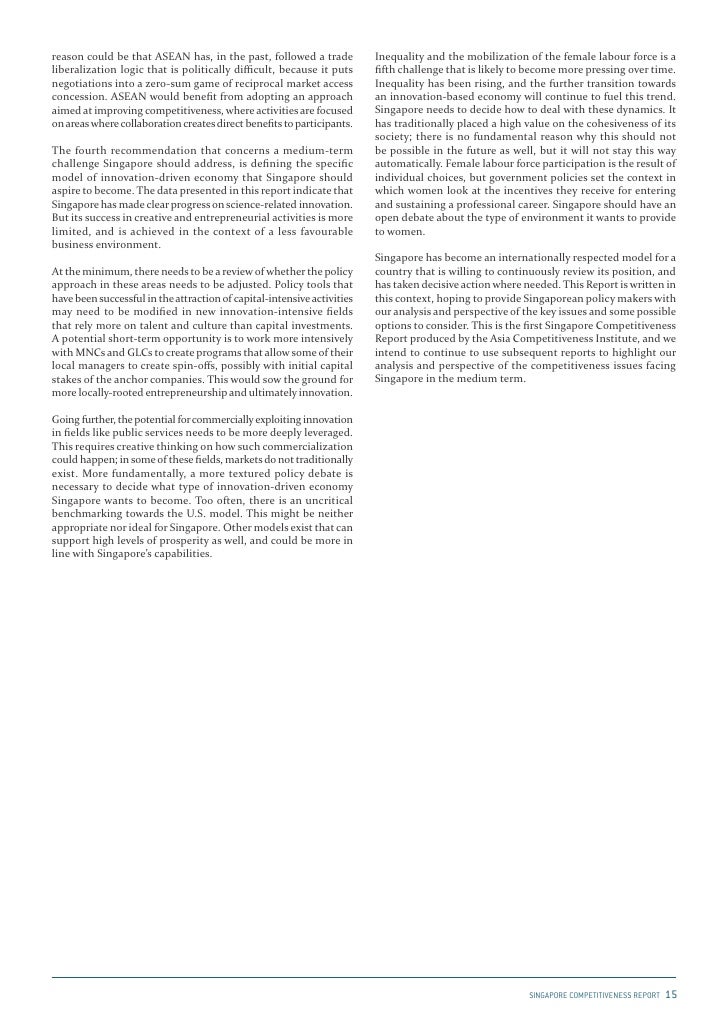 reason could be that ASEAN has, in the past, followed a trade liberalization logic that is politically difficult, because it puts negotiations into a zero-sum game of reciprocal market access concession. ASEAN would benefit from adopting an approach aimed at improving competitiveness, where activities are focused on areas where collaboration creates direct benefits to participants.

The fourth recommendation that concerns a medium-term challenge Singapore should address, is defining the specific model of innovation-driven economy that Singapore should aspire to become. The data presented in this report indicate that Singapore has made clear progress on science-related innovation. But its success in creative and entrepreneurial activities is more limited, and is achieved in the context of a less favourable business environment.

At the minimum, there needs to be a review of whether the policy approach in these areas needs to be adjusted. Policy tools that have been successful in the attraction of capital-intensive activities may need to be modified in new innovation-intensive fields that rely more on talent and culture than capital investments. A potential short-term opportunity is to work more intensively with MNCs and GLCs to create programs that allow some of their local managers to create spin-offs, possibly with initial capital stakes of the anchor companies. This would sow the ground for more locally-rooted entrepreneurship and ultimately innovation.

Going further, the potential for commercially exploiting innovation in fields like public services needs to be more deeply leveraged. This requires creative thinking on how such commercialization could happen; in some of these fields, markets do not traditionally exist. More fundamentally, a more textured policy debate is necessary to decide what type of innovation-driven economy Singapore wants to become. Too often, there is an uncritical benchmarking towards the U.S. model. This might be neither appropriate nor ideal for Singapore. Other models exist that can support high levels of prosperity as well, and could be more in line with Singapore's capabilities.

Inequality and the mobilization of the female labour force is a fifth challenge that is likely to become more pressing over time. Inequality has been rising, and the further transition towards an innovation-based economy will continue to fuel this trend. Singapore needs to decide how to deal with these dynamics. It has traditionally placed a high value on the cohesiveness of its society; there is no fundamental reason why this should not be possible in the future as well, but it will not stay this way automatically. Female labour force participation is the result of individual choices, but government policies set the context in which women look at the incentives they receive for entering and sustaining a professional career. Singapore should have an open debate about the type of environment it wants to provide to women.

Singapore has become an internationally respected model for a country that is willing to continuously review its position, and has taken decisive action where needed. This Report is written in this context, hoping to provide Singaporean policy makers with our analysis and perspective of the key issues and some possible options to consider. This is the first Singapore Competitiveness Report produced by the Asia Competitiveness Institute, and we intend to continue to use subsequent reports to highlight our analysis and perspective of the competitiveness issues facing Singapore in the medium term.

SINGAPORE COMPETITIVENESS REPORT 15